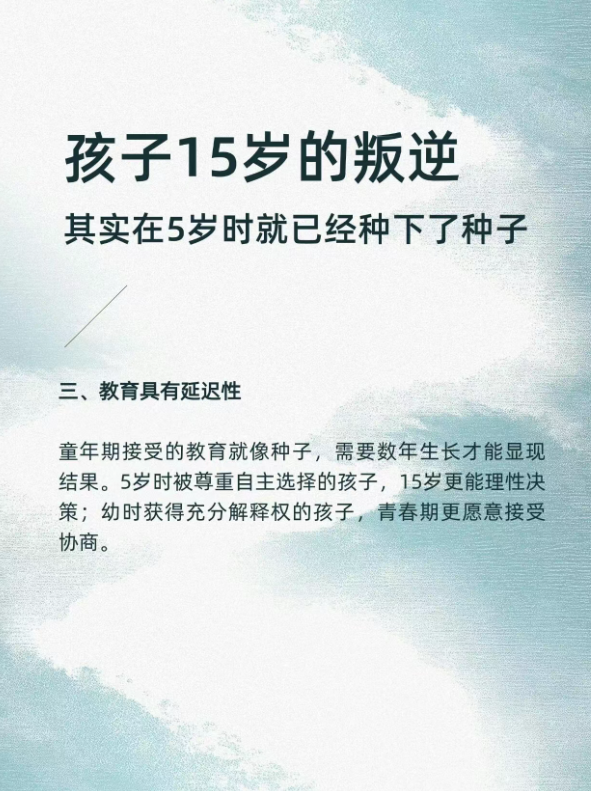 孩子15岁的叛逆

其实在5岁时就已经种下了种子

三、教育具有延迟性

童年期接受的教育就像种子，需要数年生长才能显现结果。5岁时被尊重自主选择的孩子，15岁更能理性决策；幼时获得充分解释权的孩子，青春期更愿意接受协商。